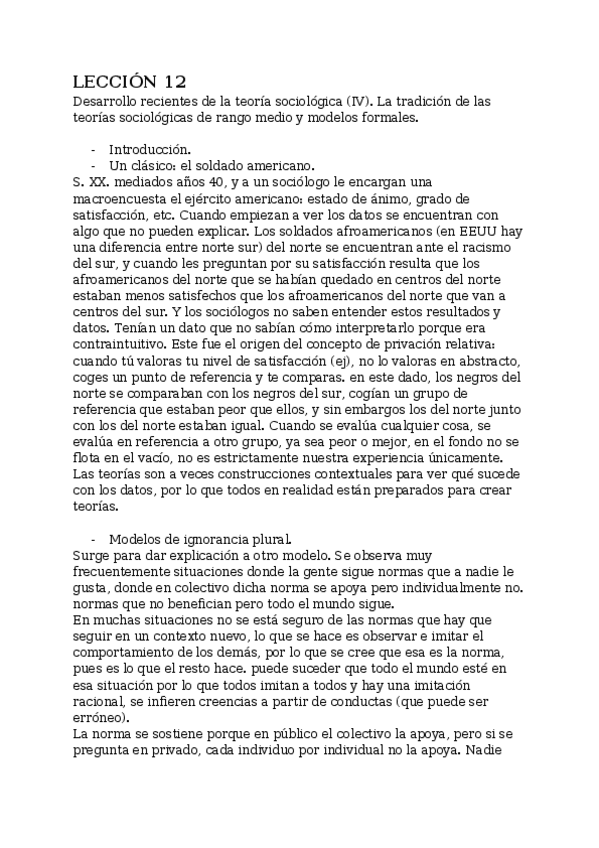 LECCIÓN 12
Desarrollo recientes de la teoría sociológica (IV). La tradición de las teorías sociológicas de rango medio y modelos formales.

- Introducción.
- Un clásico: el soldado americano.
S. XX. mediados años 40, y a un sociólogo le encargan una macroencuesta el ejército americano: estado de ánimo, grado de satisfacción, etc. Cuando empiezan a ver los datos se encuentran con algo que no pueden explicar. Los soldados afroamericanos (en EEUU hay una diferencia entre norte sur) del norte se encuentran ante el racismo del sur, y cuando les preguntan por su satisfacción resulta que los afroamericanos del norte que se habían quedado en centros del norte estaban menos satisfechos que los afroamericanos del norte que van a centros del sur. Y los sociólogos no saben entender estos resultados y datos. Tenían un dato que no sabían cómo interpretarlo porque era contraintuitivo. Este fue el origen del concepto de privación relativa: cuando tú valoras tu nivel de satisfacción (ej), no lo valoras en abstracto, coges un punto de referencia y te comparas. en este dado, los negros del norte se comparaban con los negros del sur, cogían un grupo de referencia que estaban peor que ellos, y sin embargos los del norte junto con los del norte estaban igual. Cuando se evalúa cualquier cosa, se evalúa en referencia a otro grupo, ya sea peor o mejor, en el fondo no se flota en el vacío, no es estrictamente nuestra experiencia únicamente. Las teorías son a veces construcciones contextuales para ver qué sucede con los datos, por lo que todos en realidad están preparados para crear teorías.

- Modelos de ignorancia plural.
Surge para dar explicación a otro modelo. Se observa muy frecuentemente situaciones donde la gente sigue normas que a nadie le gusta, donde en colectivo dicha norma se apoya pero individualmente no. normas que no benefician pero todo el mundo sigue.
En muchas situaciones no se está seguro de las normas que hay que seguir en un contexto nuevo, lo que se hace es observar e imitar el comportamiento de los demás, por lo que se cree que esa es la norma, pues es lo que el resto hace. puede suceder que todo el mundo esté en esa situación por lo que todos imitan a todos y hay una imitación racional, se infieren creencias a partir de conductas (que puede ser erróneo).
La norma se sostiene porque en público el colectivo la apoya, pero si se pregunta en privado, cada individuo por individual no la apoya. Nadie